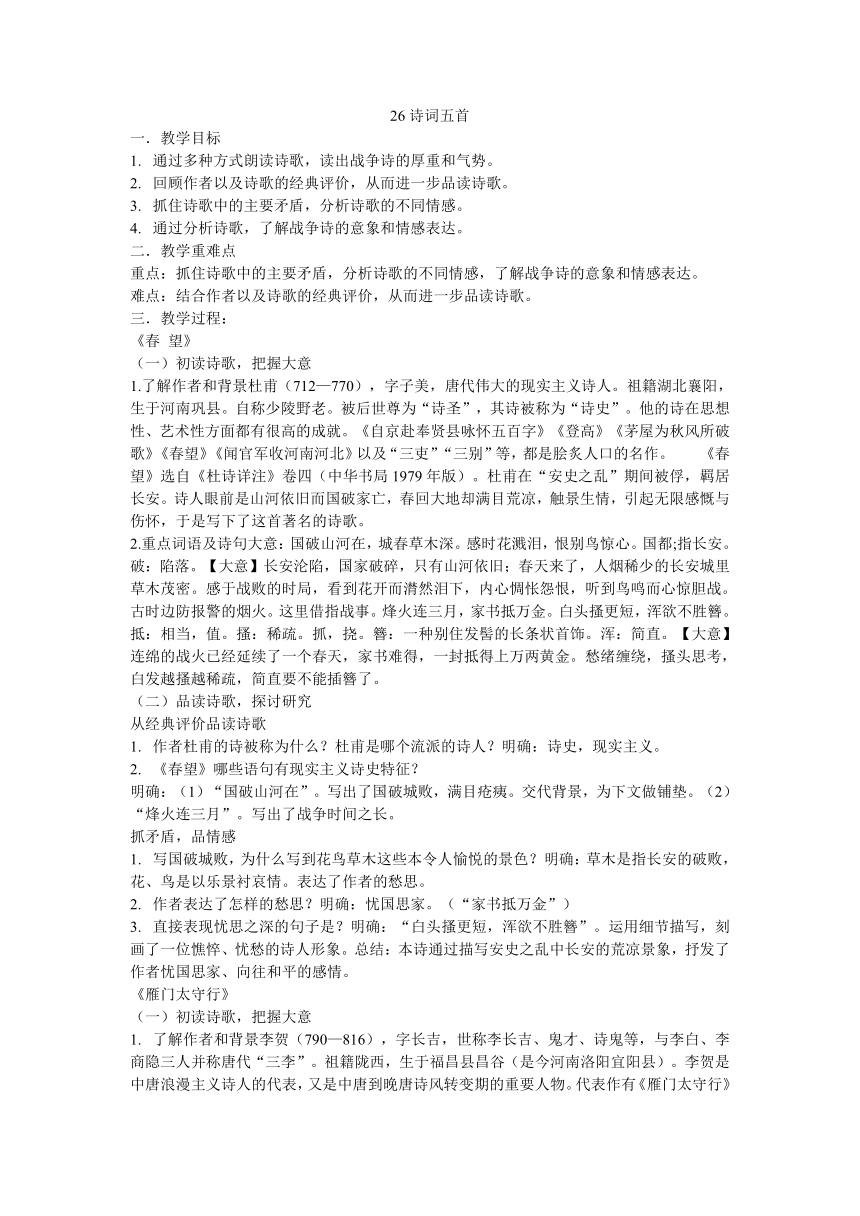 26 诗词五首

一．教学目标

1. 通过多种方式朗读诗歌，读出战争诗的厚重和气势。

2. 回顾作者以及诗歌的经典评价，从而进一步品读诗歌。

3. 抓住诗歌中的主要矛盾，分析诗歌的不同情感。

4. 通过分析诗歌，了解战争诗的意象和情感表达。

二．教学重难点

重点：抓住诗歌中的主要矛盾，分析诗歌的不同情感，了解战争诗的意象和情感表达。

难点：结合作者以及诗歌的经典评价，从而进一步品读诗歌。

三．教学过程：

《春 望》

（一）初读诗歌，把握大意

1.了解作者和背景杜甫（712—770），字子美，唐代伟大的现实主义诗人。祖籍湖北襄阳，生于河南巩县。自称少陵野老。被后世尊为“诗圣”，其诗被称为“诗史”。他的诗在思想性、艺术性方面都有很高的成就。《自京赴奉贤县咏怀五百字》《登高》《茅屋为秋风所破歌》《春望》《闻官军收河南河北》以及“三吏”“三别”等，都是脍炙人口的名作。 《春望》选自《杜诗详注》卷四（中华书局 1979 年版）。杜甫在“安史之乱”期间被俘，羁居长安。诗人眼前是山河依旧而国破家亡，春回大地却满目荒凉，触景生情，引起无限感慨与伤怀，于是写下了这首著名的诗歌。

2.重点词语及诗句大意：国破山河在，城春草木深。感时花溅泪，恨别鸟惊心。国都;指长安。破：陷落。【大意】长安沦陷，国家破碎，只有山河依旧；春天来了，人烟稀少的长安城里草木茂密。感于战败的时局，看到花开而潸然泪下，内心惆怅怨恨，听到鸟鸣而心惊胆战。古时边防报警的烟火。这里借指战事。烽火连三月，家书抵万金。白头搔更短，浑欲不胜簪。抵：相当，值。搔：稀疏。抓，挠。簪：一种别住发髻的长条状首饰。浑：简直。【大意】连绵的战火已经延续了一个春天，家书难得，一封抵得上万两黄金。愁绪缠绕，搔头思考，白发越搔越稀疏，简直要不能插簪了。

（二）品读诗歌，探讨研究

从经典评价品读诗歌

1. 作者杜甫的诗被称为什么？杜甫是哪个流派的诗人？明确：诗史，现实主义。

2. 《春望》哪些语句有现实主义诗史特征？

明确：（1）“国破山河在”。写出了国破城败，满目疮痍。交代背景，为下文做铺垫。（2）“烽火连三月”。写出了战争时间之长。

抓矛盾，品情感

1. 写国破城败，为什么写到花鸟草木这些本令人愉悦的景色？明确：草木是指长安的破败，花、鸟是以乐景衬哀情。表达了作者的愁思。

2. 作者表达了怎样的愁思？明确：忧国思家。（“家书抵万金”）

3. 直接表现忧思之深的句子是？明确：“白头搔更短，浑欲不胜簪”。运用细节描写，刻画了一位憔悴、忧愁的诗人形象。总结：本诗通过描写安史之乱中长安的荒凉景象，抒发了作者忧国思家、向往和平的感情。

《雁门太守行》

（一）初读诗歌，把握大意

1. 了解作者和背景李贺（790—816），字长吉，世称李长吉、鬼才、诗鬼等，与李白、李商隐三人并称唐代“三李”。祖籍陇西，生于福昌县昌谷（是今河南洛阳宜阳县）。李贺是中唐浪漫主义诗人的代表，又是中唐到晚唐诗风转变期的重要人物。代表作有《雁门太守行》